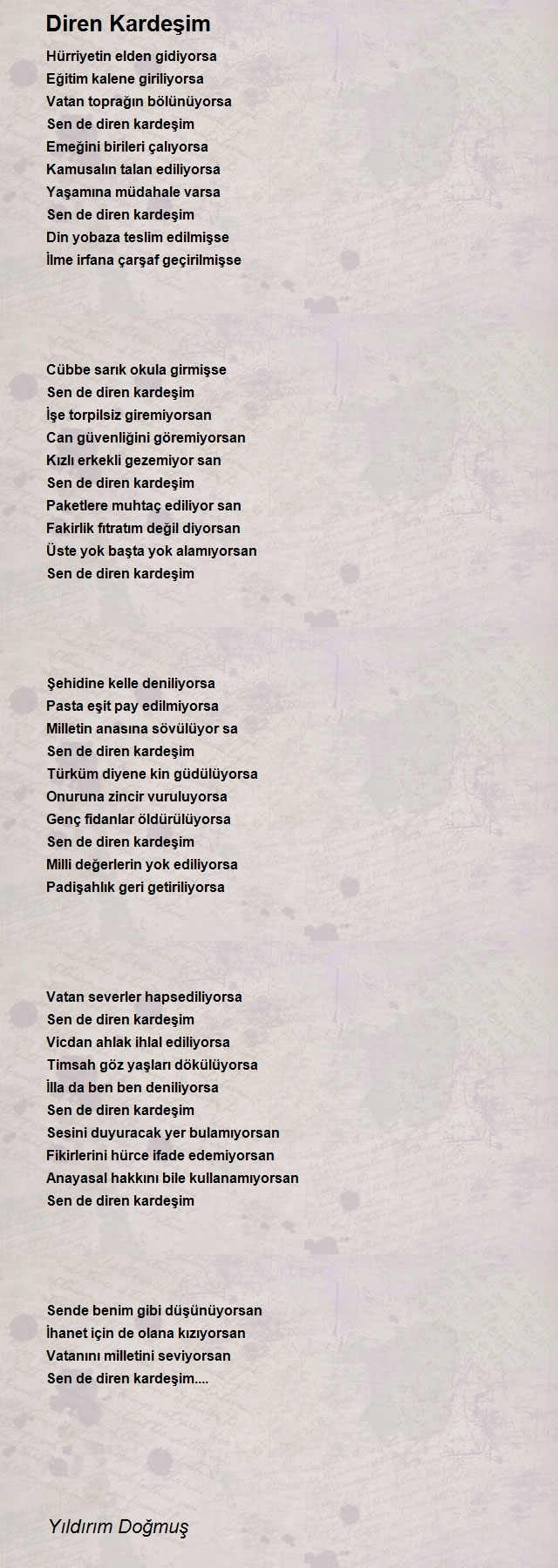 Diren Kardeşim

Hürriyetin elden gidiyorsa
Eğitim kalene giriliyorsa
Vatan toprağın bölünüyorsa
Sen de diren kardeşim
Emeğini birileri çalıyorsa
Kamusalın talan ediliyorsa
Yaşamına müdahale varsa
Sen de diren kardeşim
Din yobaza teslim edilmişse
İlme irfana çarşaf geçirilmişse

Cübbe sarık okula girmişse
Sen de diren kardeşim
İşe torpilsiz giremiyorsan
Can güvenliğini göremiyorsan
Kızlı erkekli gezemiyor san
Sen de diren kardeşim
Paketlere muhtaç ediliyor san
Fakirlik fıtratım değil diyorsan
Üste yok başta yok alamıyorsan
Sen de diren kardeşim

Şehidine kelle deniliyorsa
Pasta eşit pay edilmiyorsa
Milletin anasına sövülüyor sa
Sen de diren kardeşim
Türküm diyene kin güdülüyorsa
Onuruna zincir vuruluyorsa
Genç fidanlar öldürülüyorsa
Sen de diren kardeşim
Milli değerlerin yok ediliyorsa
Padişahlık geri getiriliyorsa

Vatan severler hapsediliyorsa
Sen de diren kardeşim
Vicdan ahlak ihlal ediliyorsa
Timsah göz yaşları dökülüyorsa
İlla da ben ben deniliyorsa
Sen de diren kardeşim
Sesini duyuracak yer bulamıyorsan
Fikirlerini hürce ifade edemiyorsan
Anayasal hakkını bile kullanamıyorsan
Sen de diren kardeşim

Sende benim gibi düşünüyorsan
İhanet için de olana kızıyorsan
Vatanını milletini seviyorsan
Sen de diren kardeşim....

Yıldırım Doğmuş